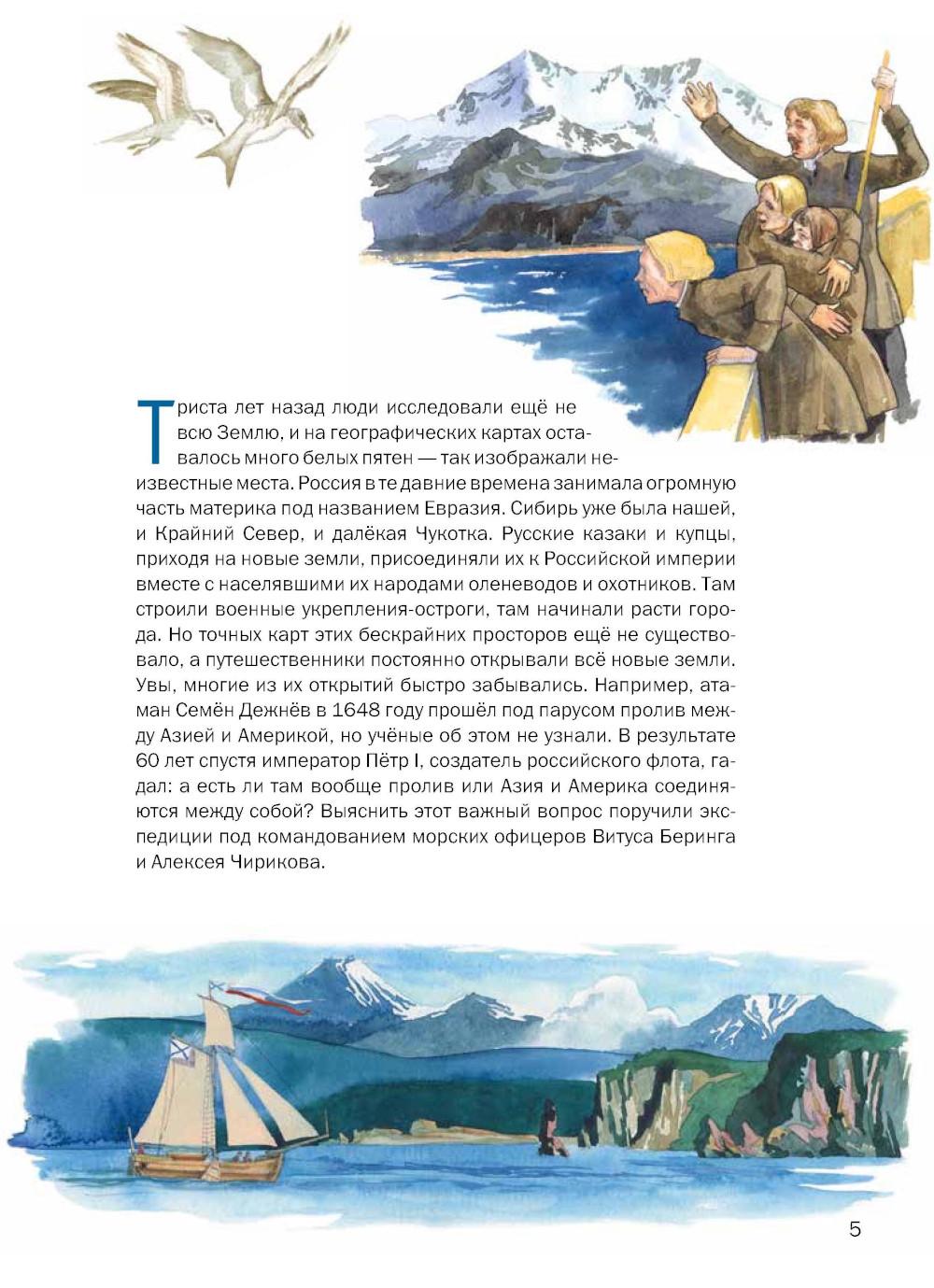 Триста лет назад люди исследовали ещё не всю Землю, и на географических картах оставалось много белых пятен — так изображали неизвестные места. Россия в те давние времена занимала огромную часть материка под названием Евразия. Сибирь уже была нашей, и Крайний Север, и далёкая Чукотка. Русские казаки и купцы, приходя на новые земли, присоединяли их к Российской империи вместе с населявшими их народами оленеводов и охотников. Там строили военные укрепления-остроги, там начинали расти города. Но точных карт этих бескрайних просторов ещё не существовало, а путешественники постоянно открывали всё новые земли. Увы, многие из их открытий быстро забывались. Например, атаман Семён Дежнёв в 1648 году прошёл под парусом пролив между Азией и Америкой, но учёные об этом не узнали. В результате 60 лет спустя император Пётр I, создатель российского флота, гадал: а есть ли там вообще пролив или Азия и Америка соединяются между собой? Выяснить этот важный вопрос поручили экспедиции под командованием морских офицеров Витуса Беринга и Алексея Чирикова.

5